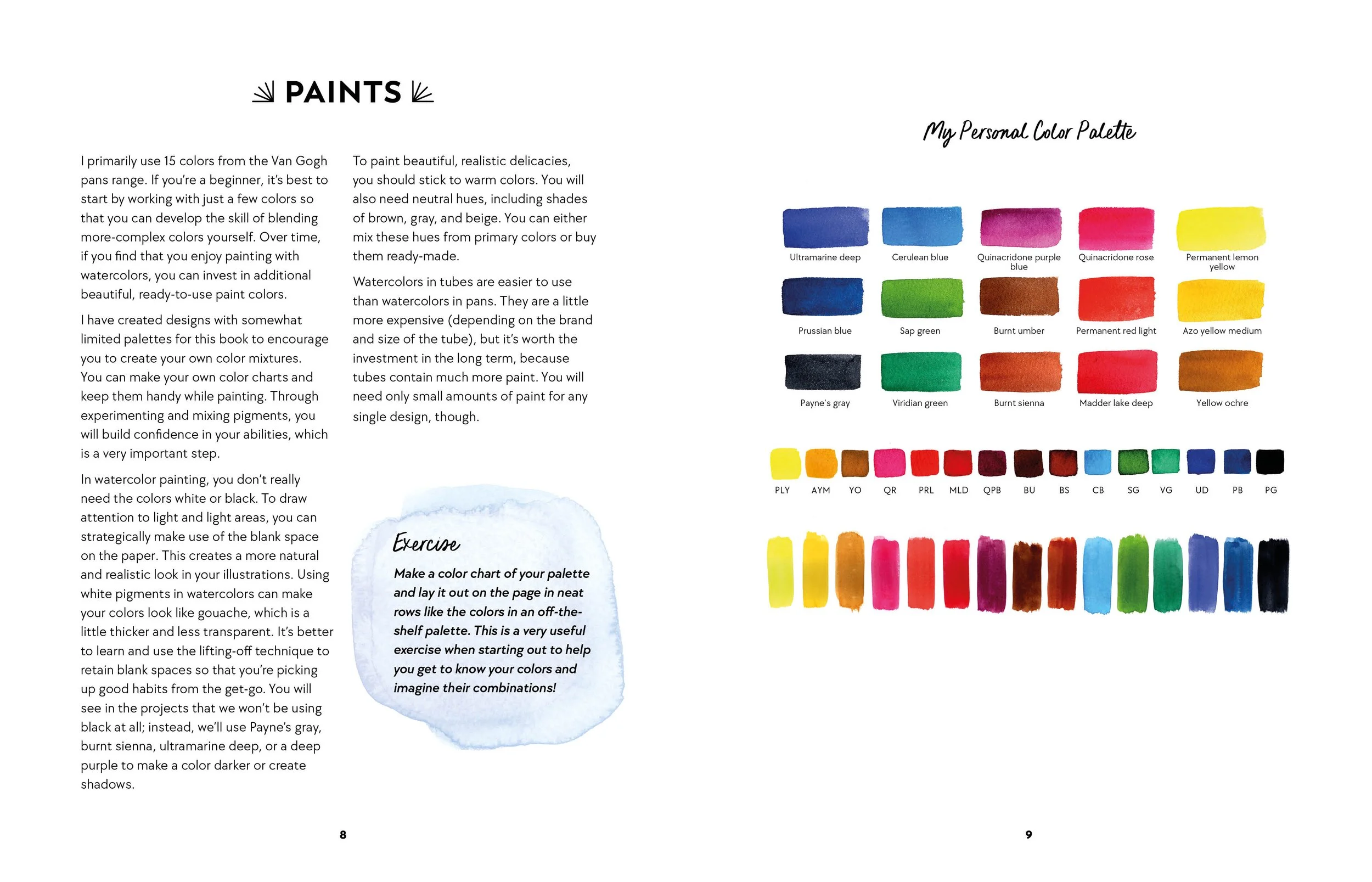 PAINTS

I primarily use 15 colors from the Van Gogh pans range. If you're a beginner, it's best to start by working with just a few colors so that you can develop the skill of blending more-complex colors yourself. Over time, if you find that you enjoy painting with watercolors, you can invest in additional beautiful, ready-to-use paint colors.

I have created designs with somewhat limited palettes for this book to encourage you to create your own color mixtures. You can make your own color charts and keep them handy while painting. Through experimenting and mixing pigments, you will build confidence in your abilities, which is a very important step.

In watercolor painting, you don't really need the colors white or black. To draw attention to light and light areas, you can strategically make use of the blank space on the paper. This creates a more natural and realistic look in your illustrations. Using white pigments in watercolors can make your colors look like gouache, which is a little thicker and less transparent. It's better to learn and use the lifting-off technique to retain blank spaces so that you're picking up good habits from the get-go. You will see in the projects that we won't be using black at all; instead, we'll use Payne's gray, burnt sienna, ultramarine deep, or a deep purple to make a color darker or create shadows.

To paint beautiful, realistic delicacies, you should stick to warm colors. You will also need neutral hues, including shades of brown, gray, and beige. You can either mix these hues from primary colors or buy them ready-made.

Watercolors in tubes are easier to use than watercolors in pans. They are a little more expensive (depending on the brand and size of the tube), but it's worth the investment in the long term, because tubes contain much more paint. You will need only small amounts of paint for any single design, though.

Exercise

Make a color chart of your palette and lay it out on the page in neat rows like the colors in an off-the-shelf palette. This is a very useful exercise when starting out to help you get to know your colors and imagine their combinations!

8

My Personal Color Palette

Ultramarine deep
Cerulean blue
Quinacridone purple blue
Quinacridone rose
Permanent lemon yellow
Prussian blue
Sap green
Burnt umber
Permanent red light
Azo yellow medium
Payne's gray
Viridian green
Burnt sienna
Madder lake deep
Yellow ochre

PLY AYM YO QR PRL MLD QPB BU BS CB SG VG UD PB PG

9